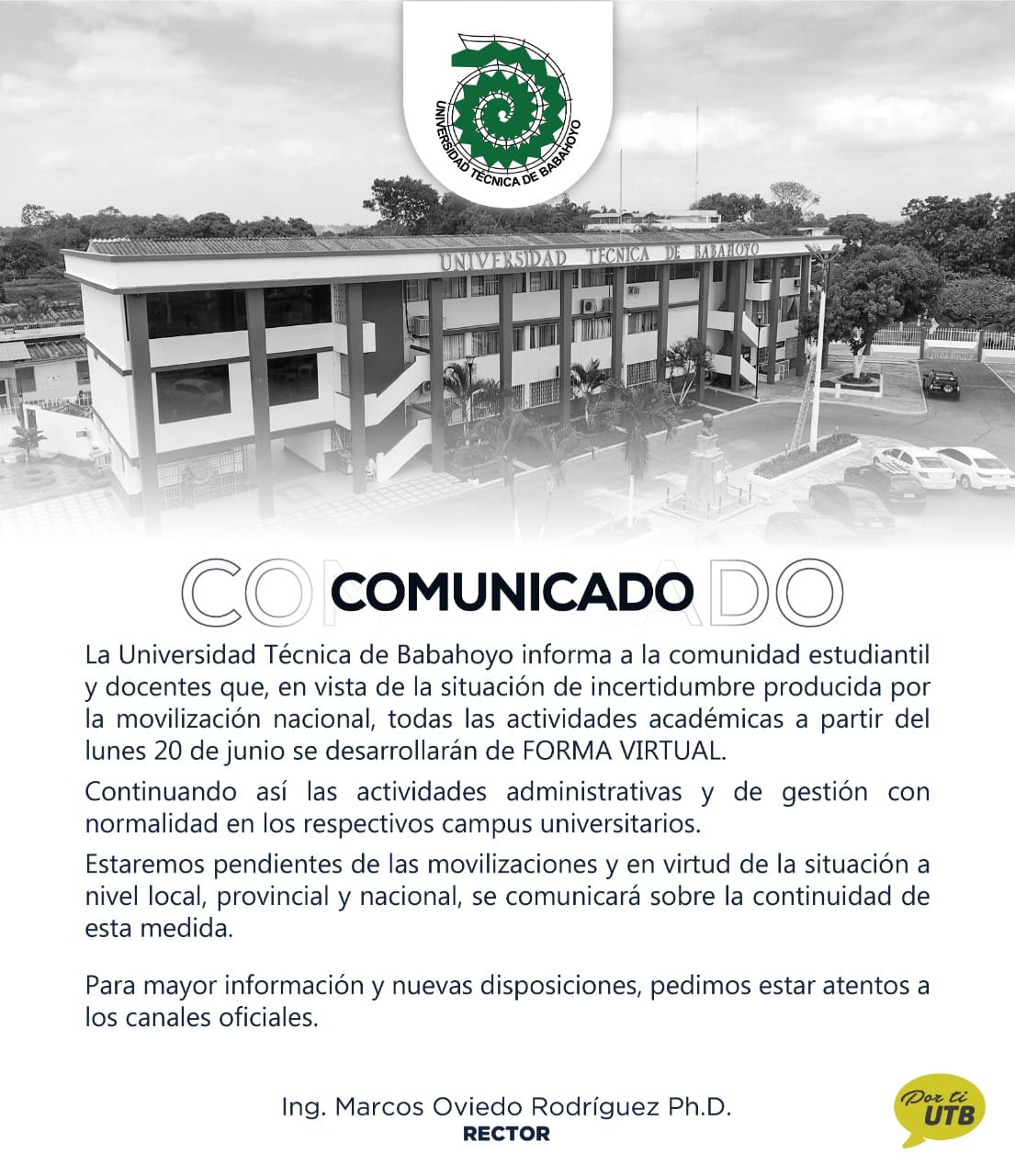 UNIVERSIDAD TÉCNICA DE BABAHOYO

UNIVERSIDAD TÉCNICA DE BABAHOYO

COMUNICADO

La Universidad Técnica de Babahoyo informa a la comunidad estudiantil y docentes que, en vista de la situación de incertidumbre producida por la movilización nacional, todas las actividades académicas a partir del lunes 20 de junio se desarrollarán de FORMA VIRTUAL.

Continuando así las actividades administrativas y de gestión con normalidad en los respectivos campus universitarios.

Estaremos pendientes de las movilizaciones y en virtud de la situación a nivel local, provincial y nacional, se comunicará sobre la continuidad de esta medida.

Para mayor información y nuevas disposiciones, pedimos estar atentos a los canales oficiales.

Ing. Marcos Oviedo Rodríguez Ph.D.
RECTOR

Por ti UTB